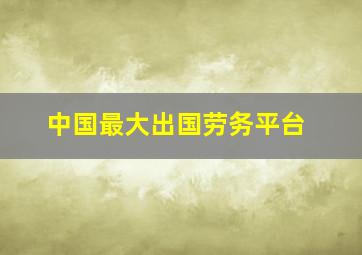 中国最大出国劳务平台